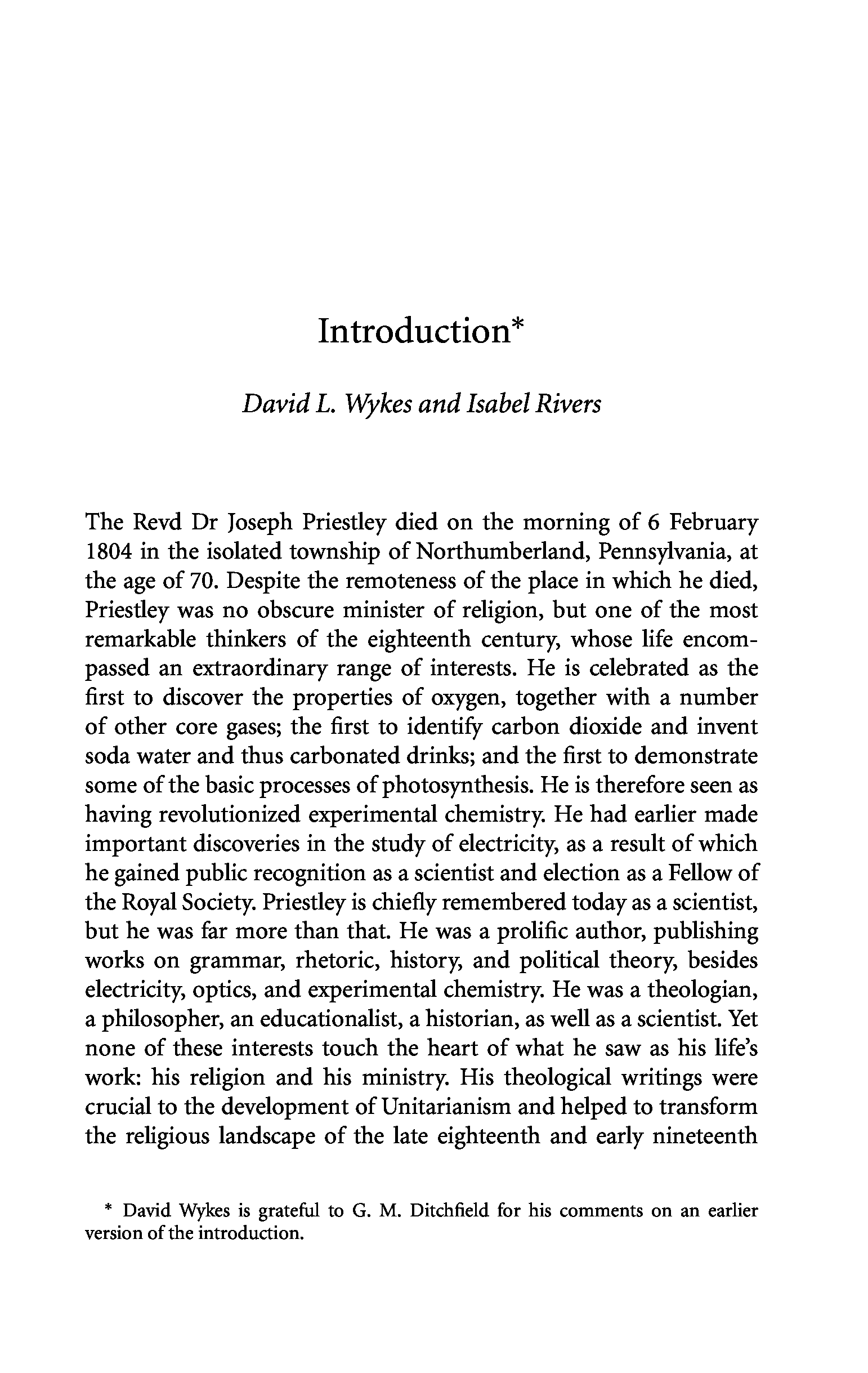 Introduction*

David L. Wykes and Isabel Rivers

The Revd Dr Joseph Priestley died on the morning of 6 February 1804 in the isolated township of Northumberland, Pennsylvania, at the age of 70. Despite the remoteness of the place in which he died, Priestley was no obscure minister of religion, but one of the most remarkable thinkers of the eighteenth century, whose life encompassed an extraordinary range of interests. He is celebrated as the first to discover the properties of oxygen, together with a number of other core gases; the first to identify carbon dioxide and invent soda water and thus carbonated drinks; and the first to demonstrate some of the basic processes of photosynthesis. He is therefore seen as having revolutionized experimental chemistry. He had earlier made important discoveries in the study of electricity, as a result of which he gained public recognition as a scientist and election as a Fellow of the Royal Society. Priestley is chiefly remembered today as a scientist, but he was far more than that. He was a prolific author, publishing works on grammar, rhetoric, history, and political theory, besides electricity, optics, and experimental chemistry. He was a theologian, a philosopher, an educationalist, a historian, as well as a scientist. Yet none of these interests touch the heart of what he saw as his life's work: his religion and his ministry. His theological writings were crucial to the development of Unitarianism and helped to transform the religious landscape of the late eighteenth and early nineteenth

* David Wykes is grateful to G. M. Ditchfield for his comments on an earlier version of the introduction.